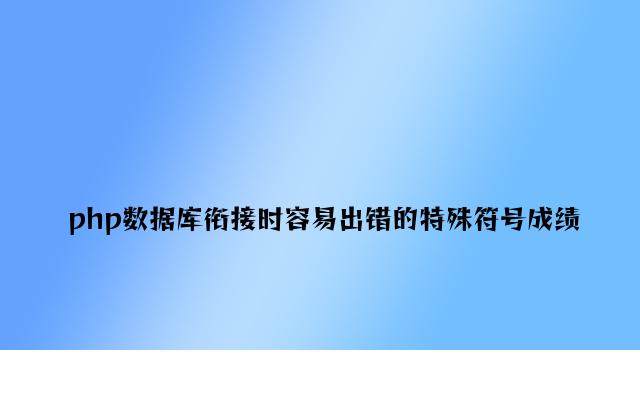 php数据库衔接时容易出错的特殊符号成绩